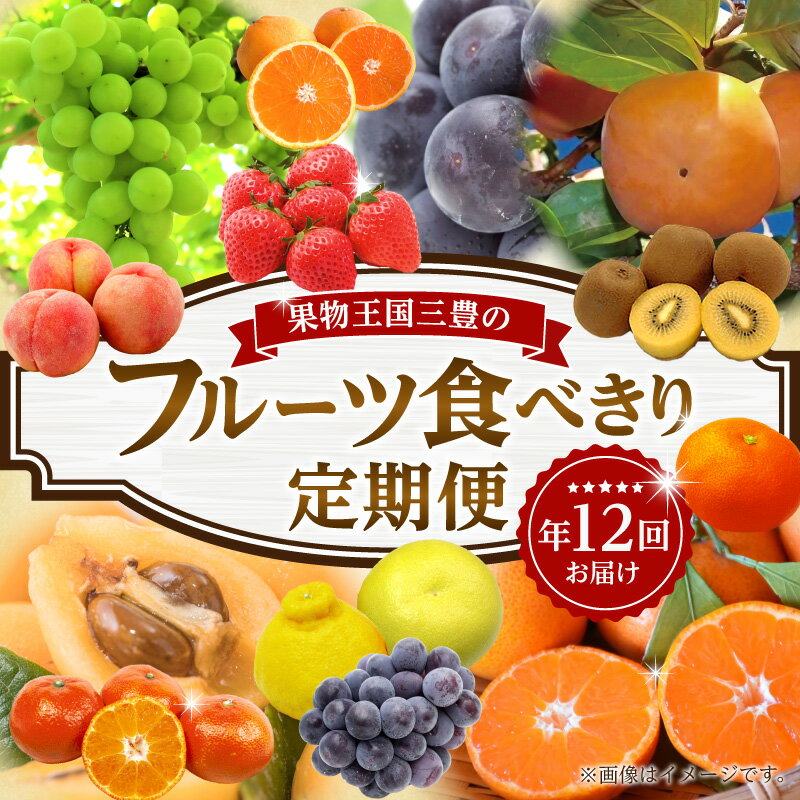 果物王国三豊の

フルーツ食べきり

定期便

★★★★★
年12回
お届け

※画像はイメージです。